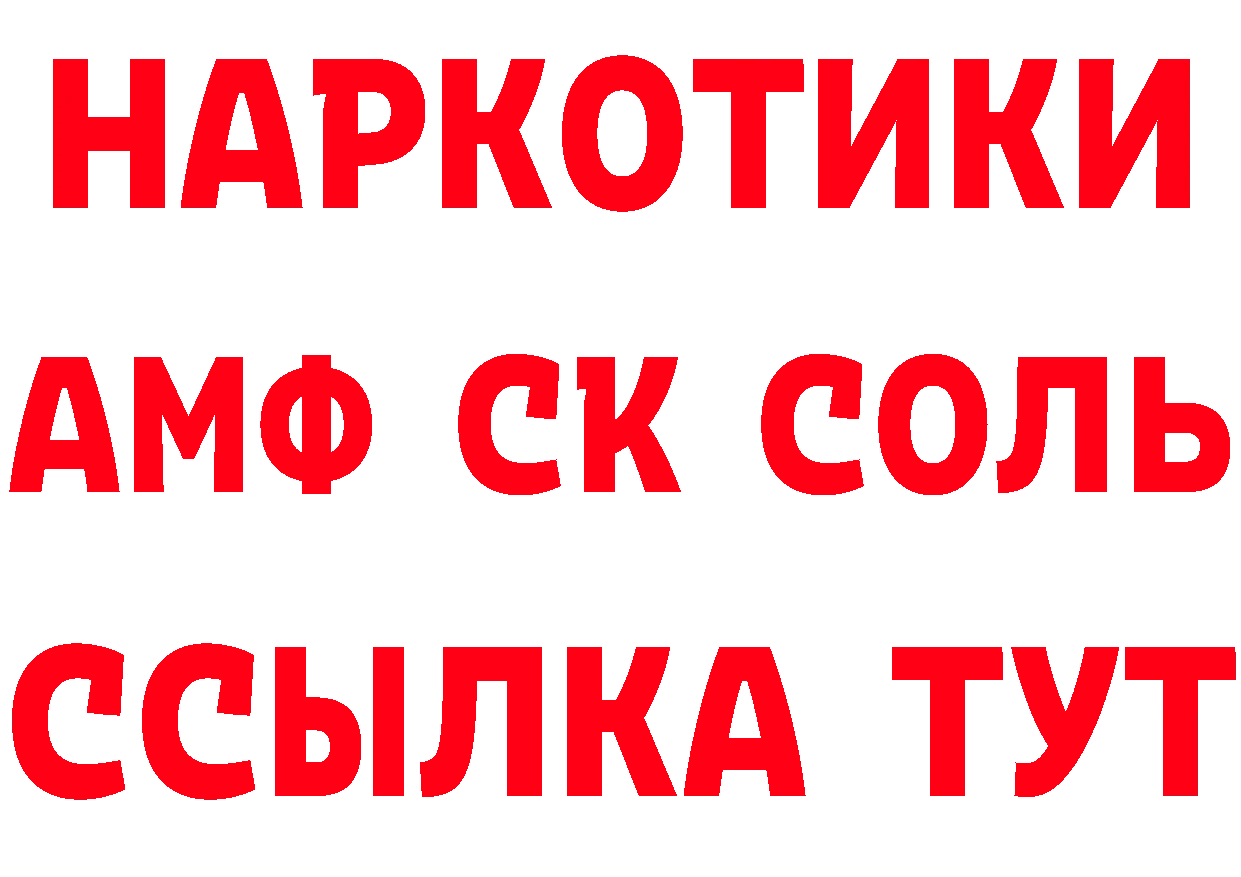 НАРКОТИКИ

АМФ СК СОЛЬ

ССЫЛКА ТУТ